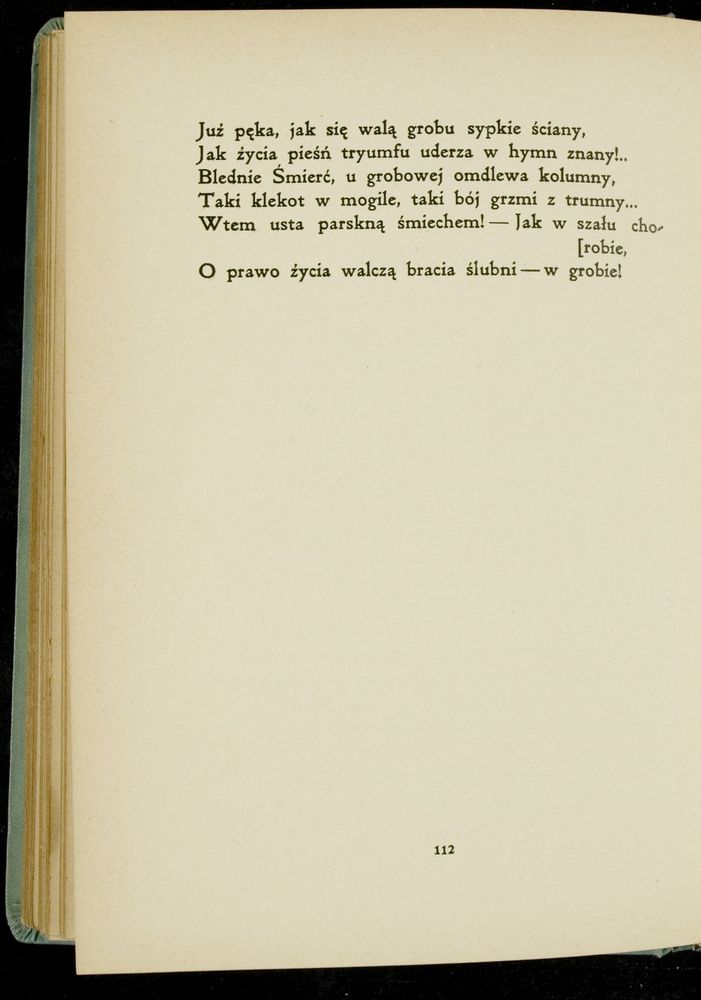 Już pęka, jak się walą grobu sypkie ściany,
Jak życia pieśń tryumfu uderza w hymn znany!..
Blednie Śmierć, u grobowej omdlewa kolumny,
Taki klekot w mogile, taki bój grzmi z trumny...
Wtem usta parskną śmiechem! — Jak w szału cho-
[robie,
O prawo życia walczą bracia ślubni — w grobie!

112